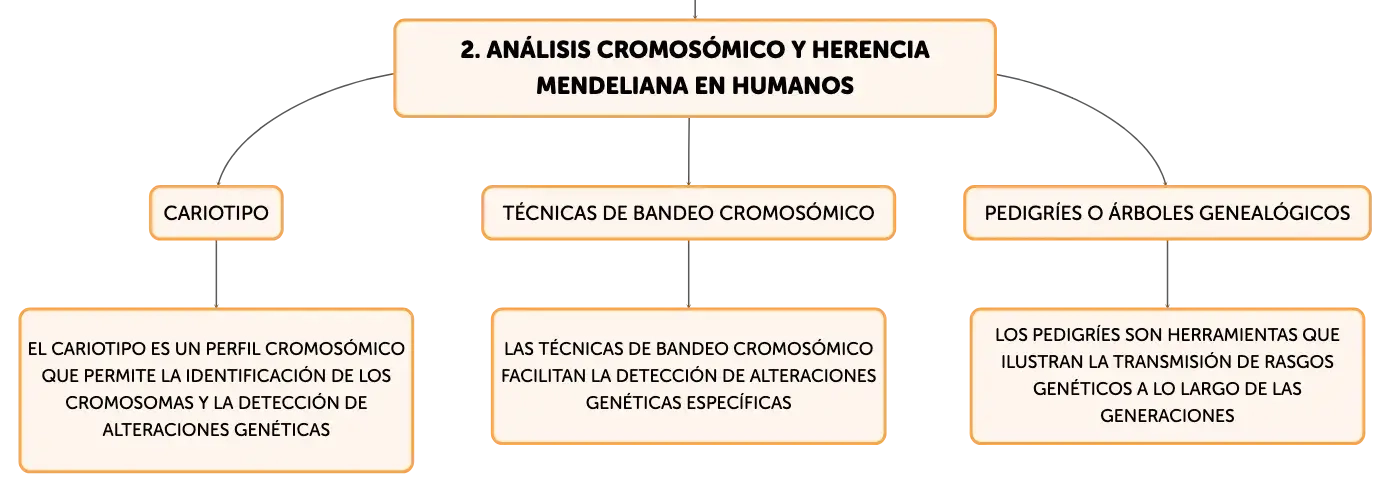 2. ANÁLISIS CROMOSÓMICO Y HERENCIA MENDELIANA EN HUMANOS

CARIOTIPO

EL CARIOTIPO ES UN PERFIL CROMOSÓMICO QUE PERMITE LA IDENTIFICACIÓN DE LOS CROMOSOMAS Y LA DETECCIÓN DE ALTERACIONES GENÉTICAS

TÉCNICAS DE BANDEO CROMOSÓMICO

LAS TÉCNICAS DE BANDEO CROMOSÓMICO FACILITAN LA DETECCIÓN DE ALTERACIONES GENÉTICAS ESPECÍFICAS

PEDIGRÍES O ÁRBOLES GENEALÓGICOS

LOS PEDIGRÍES SON HERRAMIENTAS QUE ILUSTRAN LA TRANSMISIÓN DE RASGOS GENÉTICOS A LO LARGO DE LAS GENERACIONES